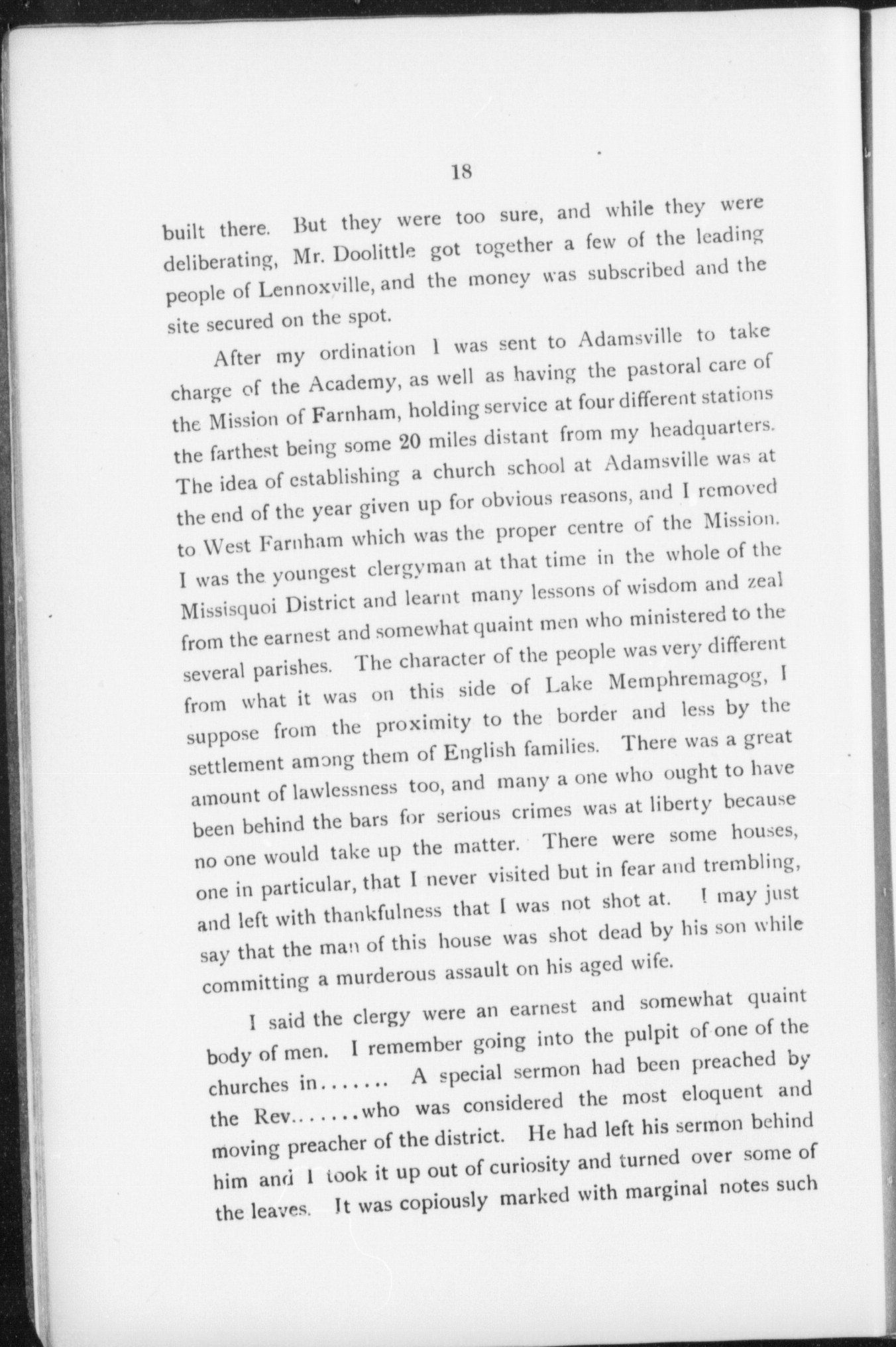 18

built there. But they were too sure, and while they were deliberating, Mr. Doolittle got together a few of the leading people of Lennoxville, and the money was subscribed and the site secured on the spot.

After my ordination I was sent to Adamsville to take charge of the Academy, as well as having the pastoral care of the Mission of Farnham, holding service at four different stations the farthest being some 20 miles distant from my headquarters. The idea of establishing a church school at Adamsville was at the end of the year given up for obvious reasons, and I removed to West Farnham which was the proper centre of the Mission. I was the youngest clergyman at that time in the whole of the Missisquoi District and learnt many lessons of wisdom and zeal from the earnest and somewhat quaint men who ministered to the several parishes. The character of the people was very different from what it was on this side of Lake Memphremagog, I suppose from the proximity to the border and less by the settlement among them of English families. There was a great amount of lawlessness too, and many a one who ought to have been behind the bars for serious crimes was at liberty because no one would take up the matter. There were some houses, one in particular, that I never visited but in fear and trembling, and left with thankfulness that I was not shot at. I may just say that the man of this house was shot dead by his son while committing a murderous assault on his aged wife.

I said the clergy were an earnest and somewhat quaint body of men. I remember going into the pulpit of one of the churches in....... A special sermon had been preached by the Rev.......who was considered the most eloquent and moving preacher of the district. He had left his sermon behind him and I took it up out of curiosity and turned over some of the leaves. It was copiously marked with marginal notes such